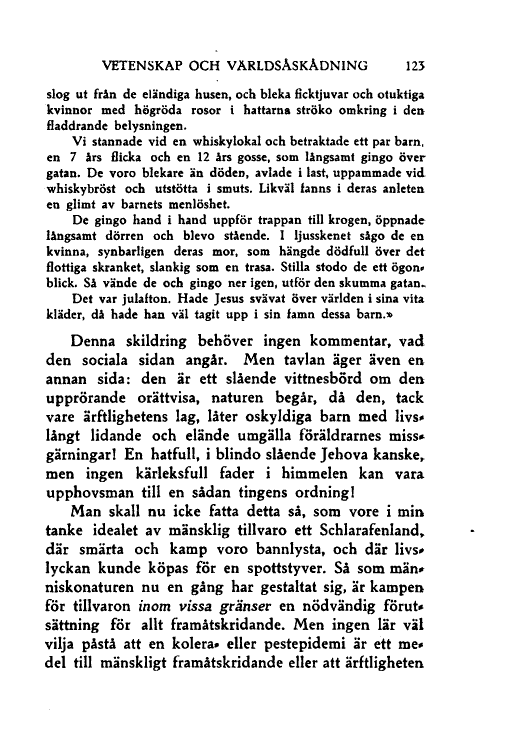 VETENSKAP OCH VÄRLDSÅSKÅDNING 123

slog ut från de eländiga husen, och bleka ficktjuvar och otuktiga kvinnor med högröda rosor i hattarna ströko omkring i den fladdrande belysningen.

Vi stannade vid en whiskylokal och betraktade ett par barn, en 7 års flicka och en 12 års gosse, som långsamt gingo över gatan. De voro blekare än döden, avlade i last, uppammade vid whiskybröst och utstötta i smuts. Likväl fanns i deras anleten en glimt av barnets menlöshet.

De gingo hand i hand uppför trappan till krogen, öppnade långsamt dörren och blevo stående. I ljusskenet sågo de en kvinna, synbarligen deras mor, som hängde dödfull över det flottiga skranket, slankig som en trasa. Stilla stodo de ett ögonblick. Så vände de och gingo ner igen, utför den skumma gatan.

Det var julafton. Hade Jesus svävat över världen i sina vita kläder, då hade han väl tagit upp i sin famn dessa barn.»

Denna skildring behöver ingen kommentar, vad den sociala sidan angår. Men tavlan äger även en annan sida: den är ett slående vittnesbörd om den upprörande orättvisa, naturen begår, då den, tack vare ärftlighetens lag, låter oskyldiga barn med livslångt lidande och elände umgälla föräldrarnes missgärningar! En hatfull, i blindo slående Jehova kanske, men ingen kärleksfull fader i himmelen kan vara upphovsman till en sådan tingens ordning!

Man skall nu icke fatta detta så, som vore i min tanke idealet av mänsklig tillvaro ett Schlarafenland, där smärta och kamp voro bannlysta, och där livslyckan kunde köpas för en spottstyver. Så som människonaturen nu en gång har gestaltat sig, är kampen för tillvaron inom vissa gränser en nödvändig förutsättning för allt framåtskridande. Men ingen lär väl vilja påstå att en kolera- eller pestepidemi är ett medel till mänskligt framåtskridande eller att ärftligheten